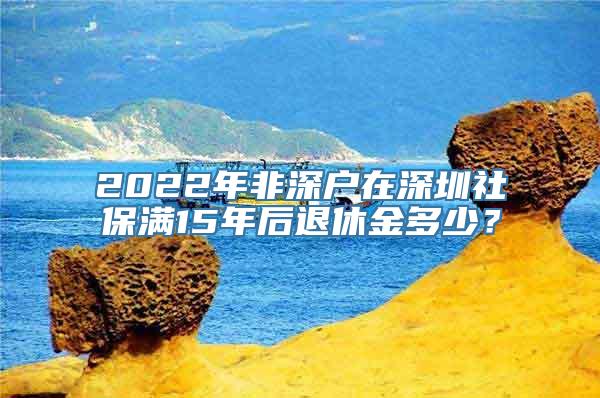 2022年非深户在深圳社保满15年后退休金多少？